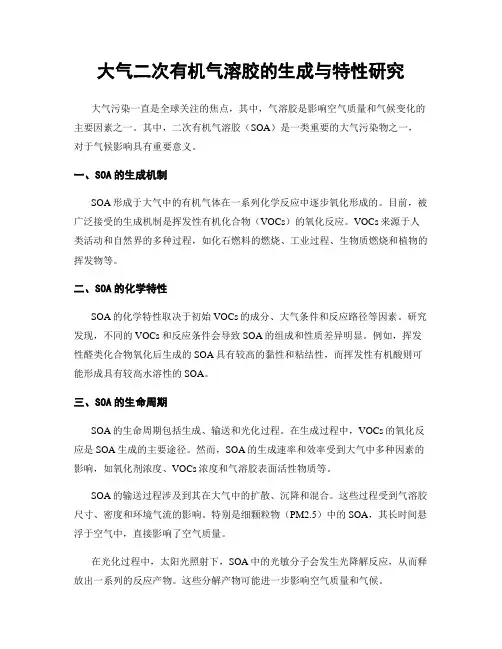 大气二次有机气溶胶的生成与特性研究

大气污染一直是全球关注的焦点，其中，气溶胶是影响空气质量和气候变化的主要因素之一。其中，二次有机气溶胶（SOA）是一类重要的大气污染物之一，对于气候影响具有重要意义。

一、SOA 的生成机制

SOA 形成于大气中的有机气体在一系列化学反应中逐步氧化形成的。目前，被广泛接受的生成机制是挥发性有机化合物（VOCs）的氧化反应。VOCs 来源于人类活动和自然界的多种过程，如化石燃料的燃烧、工业过程、生物质燃烧和植物的挥发物等。

二、SOA 的化学特性

SOA 的化学特性取决于初始 VOCs 的成分、大气条件和反应路径等因素。研究发现，不同的 VOCs 和反应条件会导致 SOA 的组成和性质差异明显。例如，挥发性醛类化合物氧化后生成的 SOA 具有较高的黏性和粘结性，而挥发性有机酸则可能形成具有较高水溶性的 SOA。

三、SOA 的生命周期

SOA 的生命周期包括生成、输送和光化过程。在生成过程中，VOCs 的氧化反应是 SOA 生成的主要途径。然而，SOA 的生成速率和效率受到大气中多种因素的影响，如氧化剂浓度、VOCs 浓度和气溶胶表面活性物质等。

SOA 的输送过程涉及到其在大气中的扩散、沉降和混合。这些过程受到气溶胶尺寸、密度和环境气流的影响。特别是细颗粒物（PM2.5）中的 SOA，其长时间悬浮于空气中，直接影响了空气质量。

在光化过程中，太阳光照射下，SOA 中的光敏分子会发生光降解反应，从而释放出一系列的反应产物。这些分解产物可能进一步影响空气质量和气候。